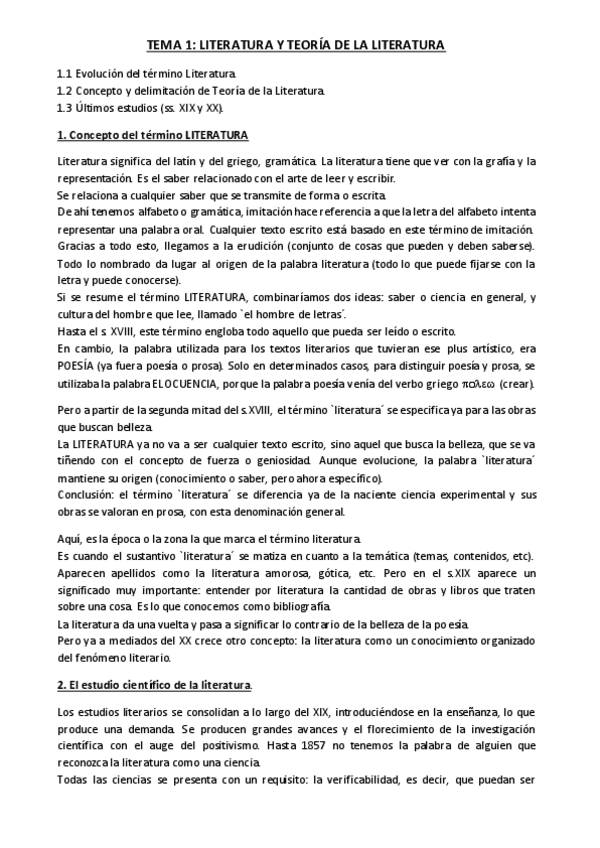 TEMA 1: LITERATURA Y TEORÍA DE LA LITERATURA

1.1 Evolución del término Literatura.
1.2 Concepto y delimitación de Teoría de la Literatura.
1.3 Últimos estudios (ss. XIX y XX).

1. Concepto del término LITERATURA

Literatura significa del latín y del griego, gramática. La literatura tiene que ver con la grafía y la representación. Es el saber relacionado con el arte de leer y escribir.
Se relaciona a cualquier saber que se transmite de forma o escrita.
De ahí tenemos alfabeto o gramática, imitación hace referencia a que la letra del alfabeto intenta representar una palabra oral. Cualquier texto escrito está basado en este término de imitación. Gracias a todo esto, llegamos a la erudición (conjunto de cosas que pueden y deben saberse). Todo lo nombrado da lugar al origen de la palabra literatura (todo lo que puede fijarse con la letra y puede conocerse).
Si se resume el término LITERATURA, combinaríamos dos ideas: saber o ciencia en general, y cultura del hombre que lee, llamado `el hombre de letras´.
Hasta el s. XVIII, este término engloba todo aquello que pueda ser leído o escrito.
En cambio, la palabra utilizada para los textos literarios que tuvieran ese plus artístico, era POESÍA (ya fuera poesía o prosa). Solo en determinados casos, para distinguir poesía y prosa, se utilizaba la palabra ELOCUENCIA, porque la palabra poesía venía del verbo griego πολεω (crear).

Pero a partir de la segunda mitad del s.XVIII, el término `literatura´ se especifica ya para las obras que buscan belleza.
La LITERATURA ya no va a ser cualquier texto escrito, sino aquel que busca la belleza, que se va tiñendo con el concepto de fuerza o geniosidad. Aunque evolucione, la palabra `literatura´ mantiene su origen (conocimiento o saber, pero ahora específico).
Conclusión: el término `literatura´ se diferencia ya de la naciente ciencia experimental y sus obras se valoran en prosa, con esta denominación general.

Aquí, es la época o la zona la que marca el término literatura.
Es cuando el sustantivo `literatura´ se matiza en cuanto a la temática (temas, contenidos, etc). Aparecen apellidos como la literatura amorosa, gótica, etc. Pero en el s.XIX aparece un significado muy importante: entender por literatura la cantidad de obras y libros que traten sobre una cosa. Es lo que conocemos como bibliografía.
La literatura da una vuelta y pasa a significar lo contrario de la belleza de la poesía.
Pero ya a mediados del XX crece otro concepto: la literatura como un conocimiento organizado del fenómeno literario.

2. El estudio científico de la literatura.

Los estudios literarios se consolidan a lo largo del XIX, introduciéndose en la enseñanza, lo que produce una demanda. Se producen grandes avances y el florecimiento de la investigación científica con el auge del positivismo. Hasta 1857 no tenemos la palabra de alguien que reconozca la literatura como una ciencia.
Todas las ciencias se presenta con un requisito: la verificabilidad, es decir, que puedan ser